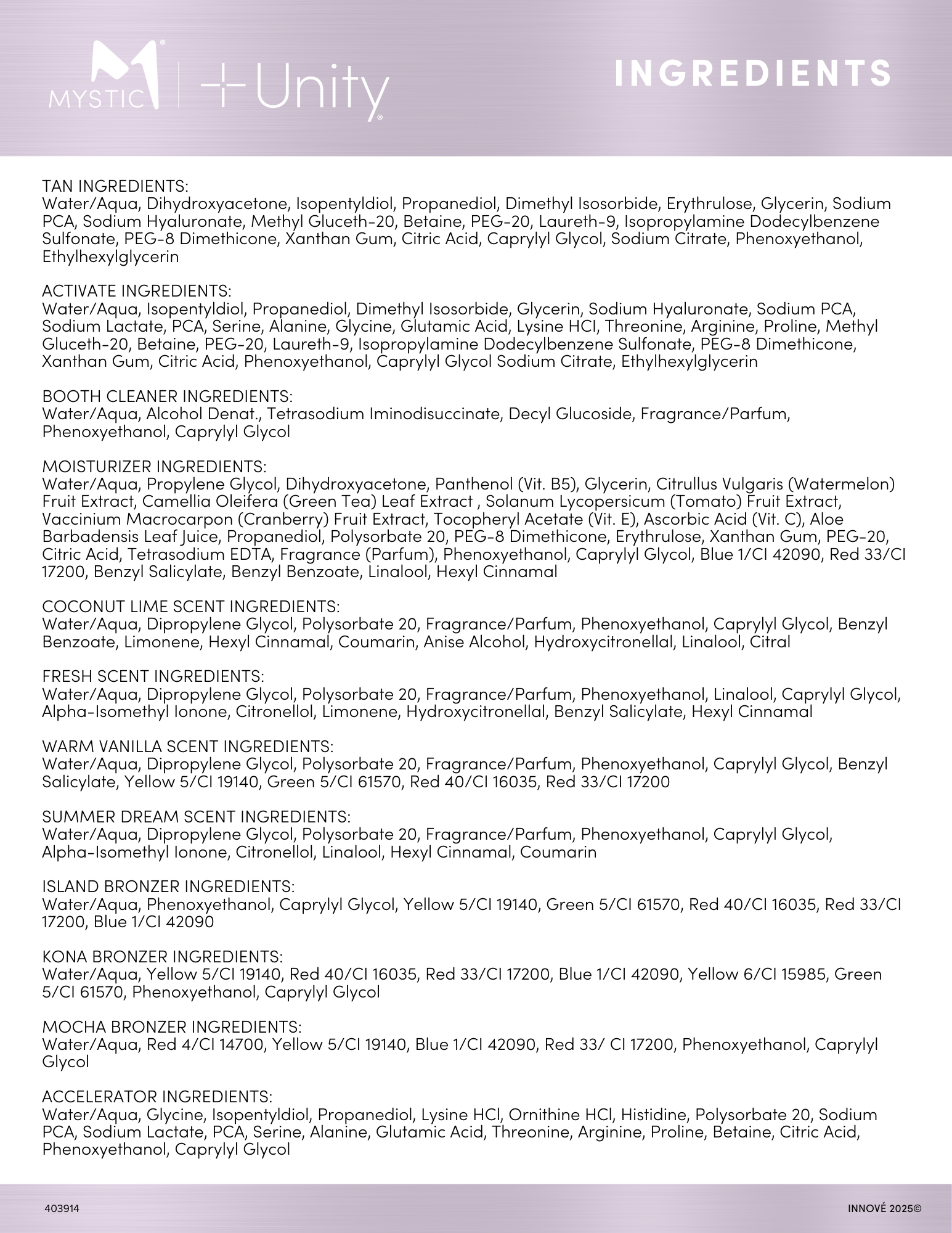 MYSTIC® | Unity®

INGREDIENTS

TAN INGREDIENTS:
Water/Aqua, Dihydroxyacetone, Isopentyldiol, Propanediol, Dimethyl Isosorbide, Erythrulose, Glycerin, Sodium PCA, Sodium Hyaluronate, Methyl Gluceth-20, Betaine, PEG-20, Laureth-9, Isopropylamine Dodecylbenzene Sulfonate, PEG-8 Dimethicone, Xanthan Gum, Citric Acid, Caprylyl Glycol, Sodium Citrate, Phenoxyethanol, Ethylhexylglycerin

ACTIVATE INGREDIENTS:
Water/Aqua, Isopentyldiol, Propanediol, Dimethyl Isosorbide, Glycerin, Sodium Hyaluronate, Sodium PCA, Sodium Lactate, PCA, Serine, Alanine, Glycine, Glutamic Acid, Lysine HCl, Threonine, Arginine, Proline, Methyl Gluceth-20, Betaine, PEG-20, Laureth-9, Isopropylamine Dodecylbenzene Sulfonate, PEG-8 Dimethicone, Xanthan Gum, Citric Acid, Phenoxyethanol, Caprylyl Glycol Sodium Citrate, Ethylhexylglycerin

BOOTH CLEANER INGREDIENTS:
Water/Aqua, Alcohol Denat., Tetrasodium Iminodisuccinate, Decyl Glucoside, Fragrance/Parfum, Phenoxyethanol, Caprylyl Glycol

MOISTURIZER INGREDIENTS:
Water/Aqua, Propylene Glycol, Dihydroxyacetone, Panthenol (Vit. B5), Glycerin, Citrullus Vulgaris (Watermelon) Fruit Extract, Camellia Oleifera (Green Tea) Leaf Extract , Solanum Lycopersicum (Tomato) Fruit Extract, Vaccinium Macrocarpon (Cranberry) Fruit Extract, Tocopheryl Acetate (Vit. E), Ascorbic Acid (Vit. C), Aloe Barbadensis Leaf Juice, Propanediol, Polysorbate 20, PEG-8 Dimethicone, Erythrulose, Xanthan Gum, PEG-20, Citric Acid, Tetrasodium EDTA, Fragrance (Parfum), Phenoxyethanol, Caprylyl Glycol, Blue 1/CI 42090, Red 33/CI 17200, Benzyl Salicylate, Benzyl Benzoate, Linalool, Hexyl Cinnamal

COCONUT LIME SCENT INGREDIENTS:
Water/Aqua, Dipropylene Glycol, Polysorbate 20, Fragrance/Parfum, Phenoxyethanol, Caprylyl Glycol, Benzyl Benzoate, Limonene, Hexyl Cinnamal, Coumarin, Anise Alcohol, Hydroxycitronellal, Linalool, Citral

FRESH SCENT INGREDIENTS:
Water/Aqua, Dipropylene Glycol, Polysorbate 20, Fragrance/Parfum, Phenoxyethanol, Linalool, Caprylyl Glycol, Alpha-Isomethyl Ionone, Citronellol, Limonene, Hydroxycitronellal, Benzyl Salicylate, Hexyl Cinnamal

WARM VANILLA SCENT INGREDIENTS:
Water/Aqua, Dipropylene Glycol, Polysorbate 20, Fragrance/Parfum, Phenoxyethanol, Caprylyl Glycol, Benzyl Salicylate, Yellow 5/CI 19140, Green 5/CI 61570, Red 40/CI 16035, Red 33/CI 17200

SUMMER DREAM SCENT INGREDIENTS:
Water/Aqua, Dipropylene Glycol, Polysorbate 20, Fragrance/Parfum, Phenoxyethanol, Caprylyl Glycol, Alpha-Isomethyl Ionone, Citronellol, Linalool, Hexyl Cinnamal, Coumarin

ISLAND BRONZER INGREDIENTS:
Water/Aqua, Phenoxyethanol, Caprylyl Glycol, Yellow 5/CI 19140, Green 5/CI 61570, Red 40/CI 16035, Red 33/CI 17200, Blue 1/CI 42090

KONA BRONZER INGREDIENTS:
Water/Aqua, Yellow 5/CI 19140, Red 40/CI 16035, Red 33/CI 17200, Blue 1/CI 42090, Yellow 6/CI 15985, Green 5/CI 61570, Phenoxyethanol, Caprylyl Glycol

MOCHA BRONZER INGREDIENTS:
Water/Aqua, Red 4/CI 14700, Yellow 5/CI 19140, Blue 1/CI 42090, Red 33/ CI 17200, Phenoxyethanol, Caprylyl Glycol

ACCELERATOR INGREDIENTS:
Water/Aqua, Glycine, Isopentyldiol, Propanediol, Lysine HCl, Ornithine HCl, Histidine, Polysorbate 20, Sodium PCA, Sodium Lactate, PCA, Serine, Alanine, Glutamic Acid, Threonine, Arginine, Proline, Betaine, Citric Acid, Phenoxyethanol, Caprylyl Glycol

403914

INNOVÉ 2025©